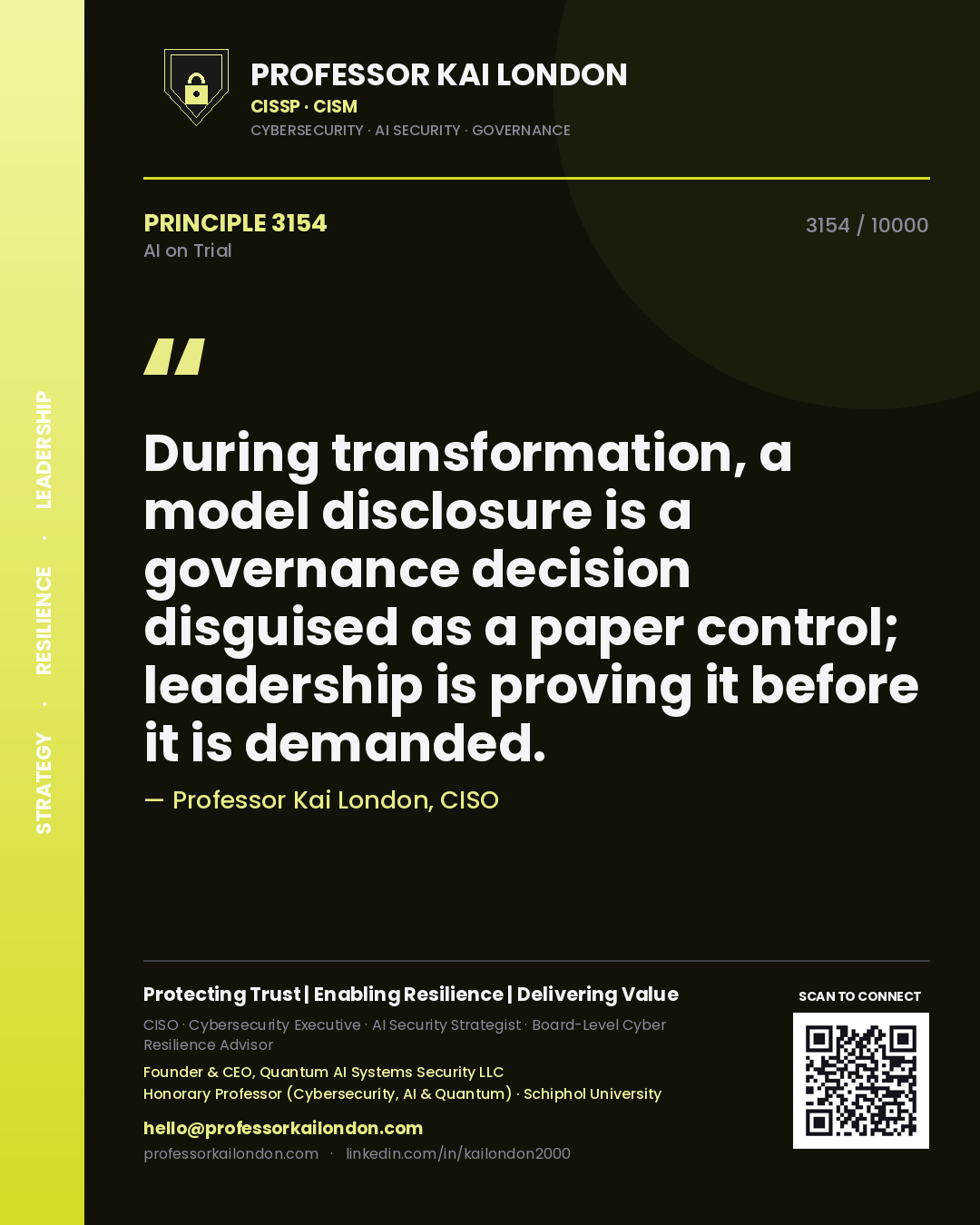 STRATEGY · RESILIENCE · LEADERSHIP

PROFESSOR KAI LONDON
CISSP · CISM
CYBERSECURITY · AI SECURITY · GOVERNANCE

PRINCIPLE 3154
AI on Trial

3154 / 10000

"

During transformation, a model disclosure is a governance decision disguised as a paper control; leadership is proving it before it is demanded.

— Professor Kai London, CISO

Protecting Trust | Enabling Resilience | Delivering Value
CISO · Cybersecurity Executive · AI Security Strategist · Board-Level Cyber Resilience Advisor
Founder & CEO, Quantum AI Systems Security LLC
Honorary Professor (Cybersecurity, AI & Quantum) · Schiphol University
hello@professorkailondon.com
professorkailondon.com · linkedin.com/in/kailondon2000

SCAN TO CONNECT